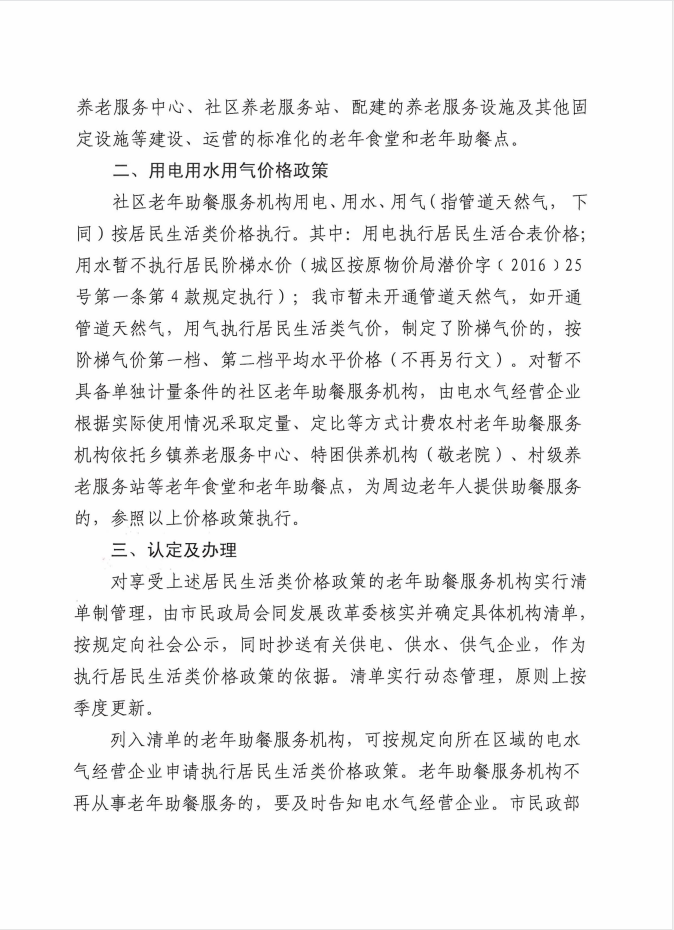 养老服务中心、社区养老服务站、配建的养老服务设施及其他固定设施等建设、运营的标准化的老年食堂和老年助餐点。

二、用电用水用气价格政策

社区老年助餐服务机构用电、用水、用气（指管道天然气，下同）按居民生活类价格执行。其中：用电执行居民生活合表价格；用水暂不执行居民阶梯水价（城区按原物价局潜价字（2016）25号第一条第4款规定执行）；我市暂未开通管道天然气，如开通管道天然气，用气执行居民生活类气价，制定了阶梯气价的，按阶梯气价第一档、第二档平均水平价格（不再另行文）。对暂不具备单独计量条件的社区老年助餐服务机构，由电水气经营企业根据实际使用情况采取定量、定比等方式计费农村老年助餐服务机构依托乡镇养老服务中心、特困供养机构（敬老院）、村级养老服务站等老年食堂和老年助餐点，为周边老年人提供助餐服务的，参照以上价格政策执行。

三、认定及办理

对享受上述居民生活类价格政策的老年助餐服务机构实行清单制管理，由市民政局会同发展改革委核实并确定具体机构清单，按规定向社会公示，同时抄送有关供电、供水、供气企业，作为执行居民生活类价格政策的依据。清单实行动态管理，原则上按季度更新。

列入清单的老年助餐服务机构，可按规定向所在区域的电水气经营企业申请执行居民生活类价格政策。老年助餐服务机构不再从事老年助餐服务的，要及时告知电水气经营企业。市民政部